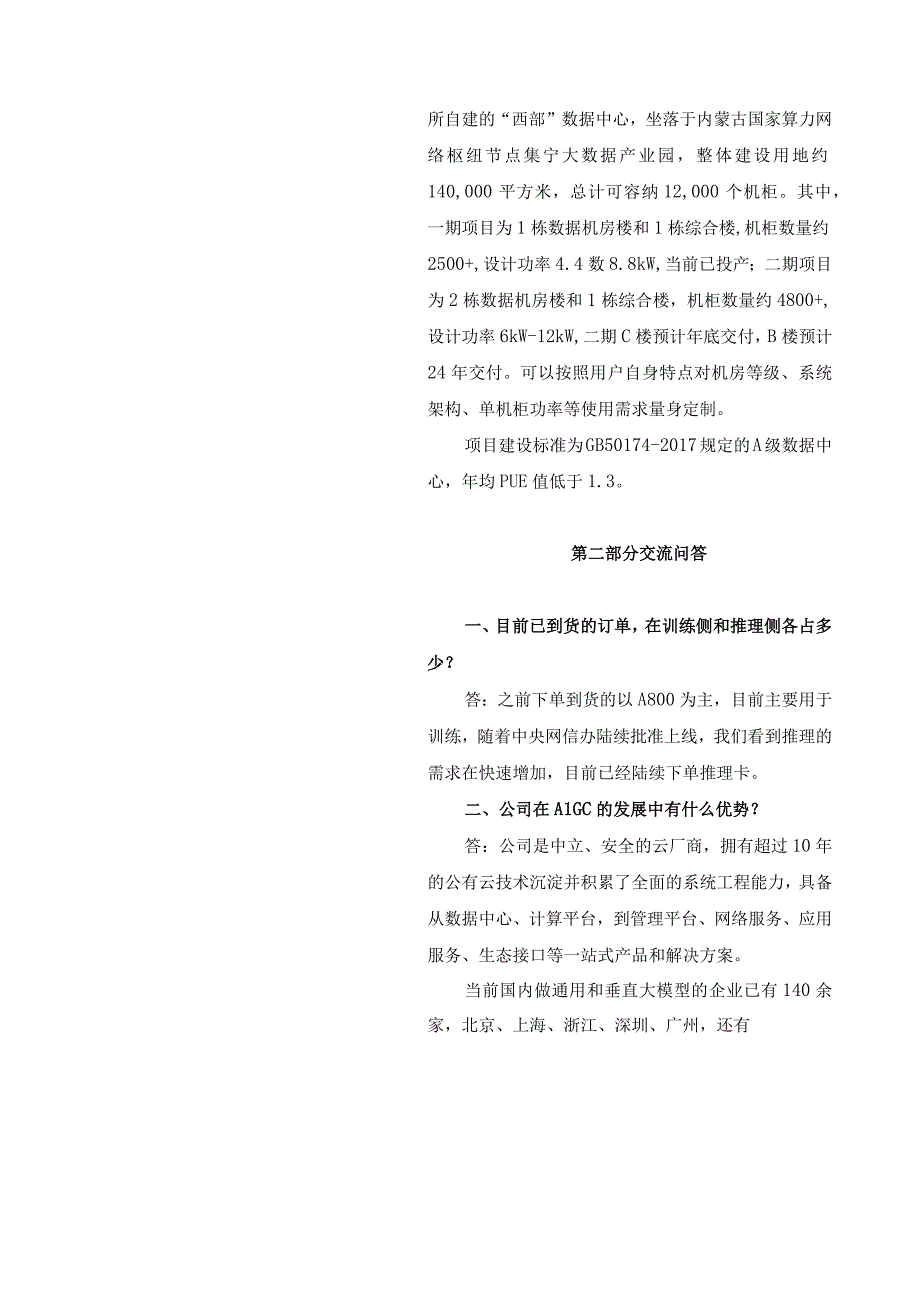 所自建的“西部”数据中心，坐落于内蒙古国家算力网络枢纽节点集宁大数据产业园，整体建设用地约140,000平方米，总计可容纳12,000个机柜。其中，一期项目为1栋数据机房楼和1栋综合楼,机柜数量约2500+,设计功率4.4数8.8kW,当前已投产；二期项目为2栋数据机房楼和1栋综合楼，机柜数量约4800+,设计功率6kW-12kW,二期C楼预计年底交付，B楼预计24年交付。可以按照用户自身特点对机房等级、系统架构、单机柜功率等使用需求量身定制。

项目建设标准为GB50174-2017规定的A级数据中心，年均PUE值低于1.3。

第二部分交流问答

一、目前已到货的订单，在训练侧和推理侧各占多少？

答：之前下单到货的以A800为主，目前主要用于训练，随着中央网信办陆续批准上线，我们看到推理的需求在快速增加，目前已经陆续下单推理卡。

二、公司在A1GC的发展中有什么优势？

答：公司是中立、安全的云厂商，拥有超过10年的公有云技术沉淀并积累了全面的系统工程能力，具备从数据中心、计算平台，到管理平台、网络服务、应用服务、生态接口等一站式产品和解决方案。

当前国内做通用和垂直大模型的企业已有140余家，北京、上海、浙江、深圳、广州，还有